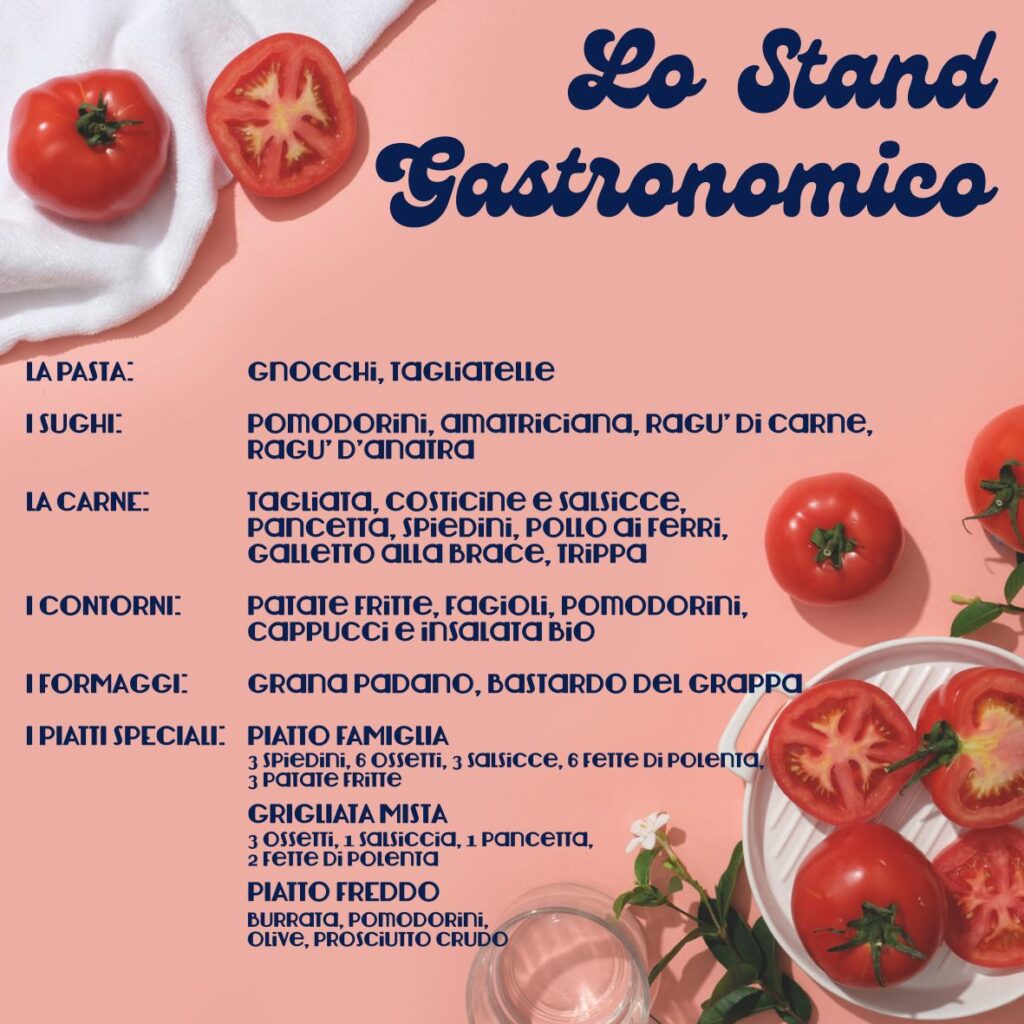 Lo Stand Gastronomico

LA PASTA: GNOCCHI, TAGLIATELLE

I SUGHI: POMODORINI, AMATRICIANA, RAGU' DI CARNE, RAGU' D'ANATRA

LA CARNE: TAGLIATA, COSTICINE E SALSICCE, PANCETTA, SPIEDINI, POLLO AI FERRI, GALLETTO ALLA BRACE, TRIPPA

I CONTORNI: PATATE FRITTE, FAGIOLI, POMODORINI, CAPPUCCI E INSALATA BIO

I FORMAGGI: GRANA PADANO, BASTARDO DEL GRAPPA

I PIATTI SPECIALI: PIATTO FAMIGLIA
3 SPIEDINI, 6 OSSETTI, 3 SALSICCE, 6 FETTE DI POLENTA, 3 PATATE FRITTE

GRIGLIATA MISTA
3 OSSETTI, 1 SALSICCIA, 1 PANCETTA, 2 FETTE DI POLENTA

PIATTO FREDDO
BURRATA, POMODORINI, OLIVE, PROSCIUTTO CRUDO